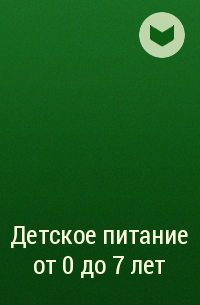 Детское питание от 0 до 7 лет